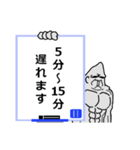 5分～15分
遅れます